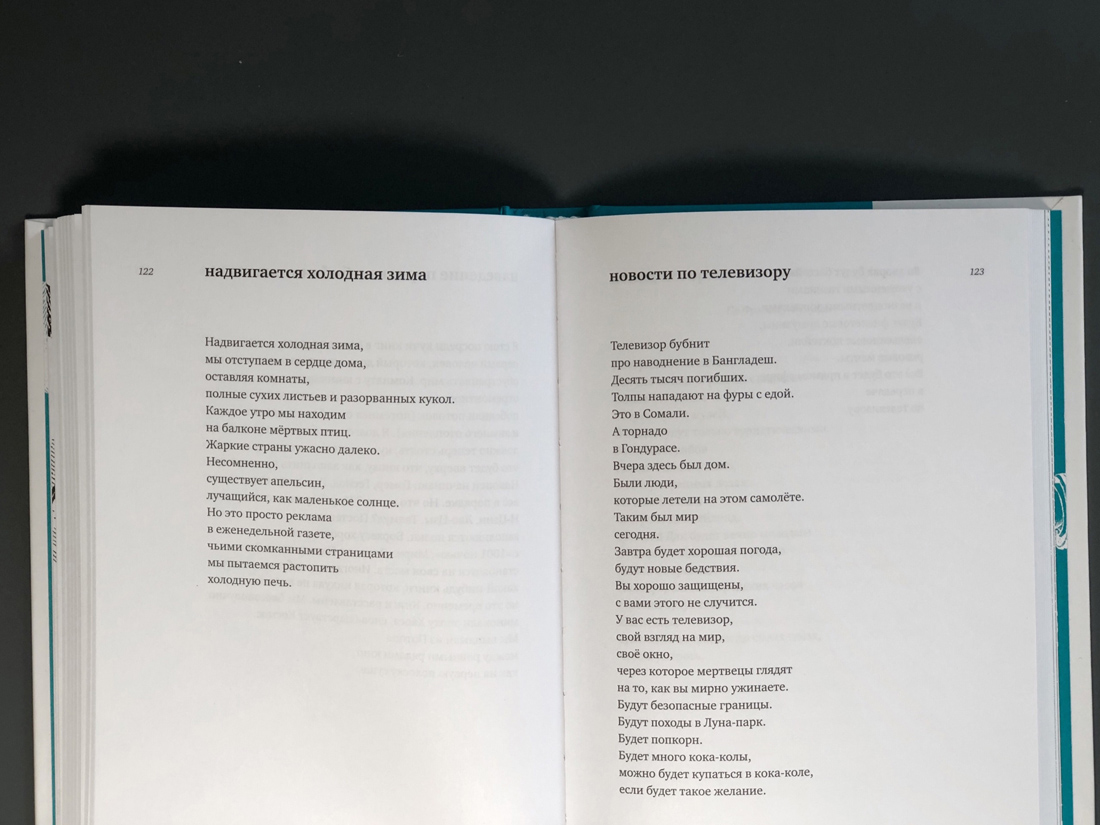 122

надвигается холодная зима

Надвигается холодная зима,
мы отступаем в сердце дома,
оставляя комнаты,
полные сухих листьев и разорванных кукол.
Каждое утро мы находим
на балконе мёртвых птиц.
Жаркие страны ужасно далеко.
Несомненно,
существует апельсин,
лучащийся, как маленькое солнце.
Но это просто реклама
в еженедельной газете,
чьими скомканными страницами
мы пытаемся растопить
холодную печь.

новости по телевизору

123

Телевизор бубнит
про наводнение в Бангладеш.
Десять тысяч погибших.
Толпы нападают на фуры с едой.
Это в Сомали.
А торнадо
в Гондурасе.
Вчера здесь был дом.
Были люди,
которые летели на этом самолёте.
Таким был мир
сегодня.
Завтра будет хорошая погода,
будут новые бедствия.
Вы хорошо защищены,
с вами этого не случится.
У вас есть телевизор,
свой взгляд на мир,
своё окно,
через которое мертвецы глядят
на то, как вы мирно ужинаете.
Будут безопасные границы.
Будут походы в Луна-парк.
Будет попкорн.
Будет много кока-колы,
можно будет купаться в кока-коле,
если будет такое желание.